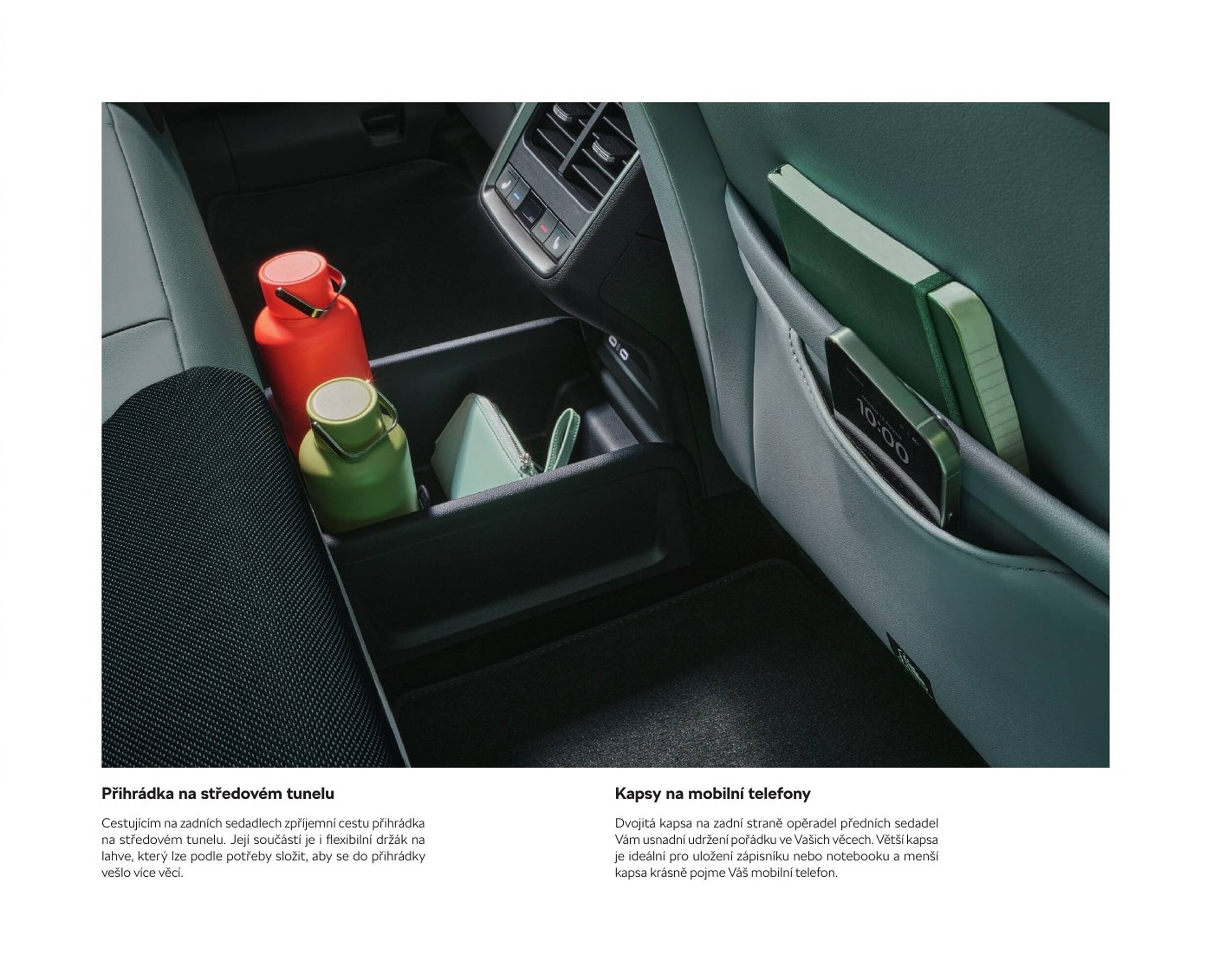 10:00

Přihrádka na středovém tunelu

Cestujícím na zadních sedadlech zpříjemní cestu přihrádka na středovém tunelu. Její součástí je i flexibilní držák na lahve, který lze podle potřeby složit, aby se do přihrádky vešlo více věcí.

Kapsy na mobilní telefony

Dvojitá kapsa na zadní straně opěradel předních sedadel Vám usnadní udržení pořádku ve Vašich věcech. Větší kapsa je ideální pro uložení zápisníku nebo notebooku a menší kapsa krásně pojme Váš mobilní telefon.